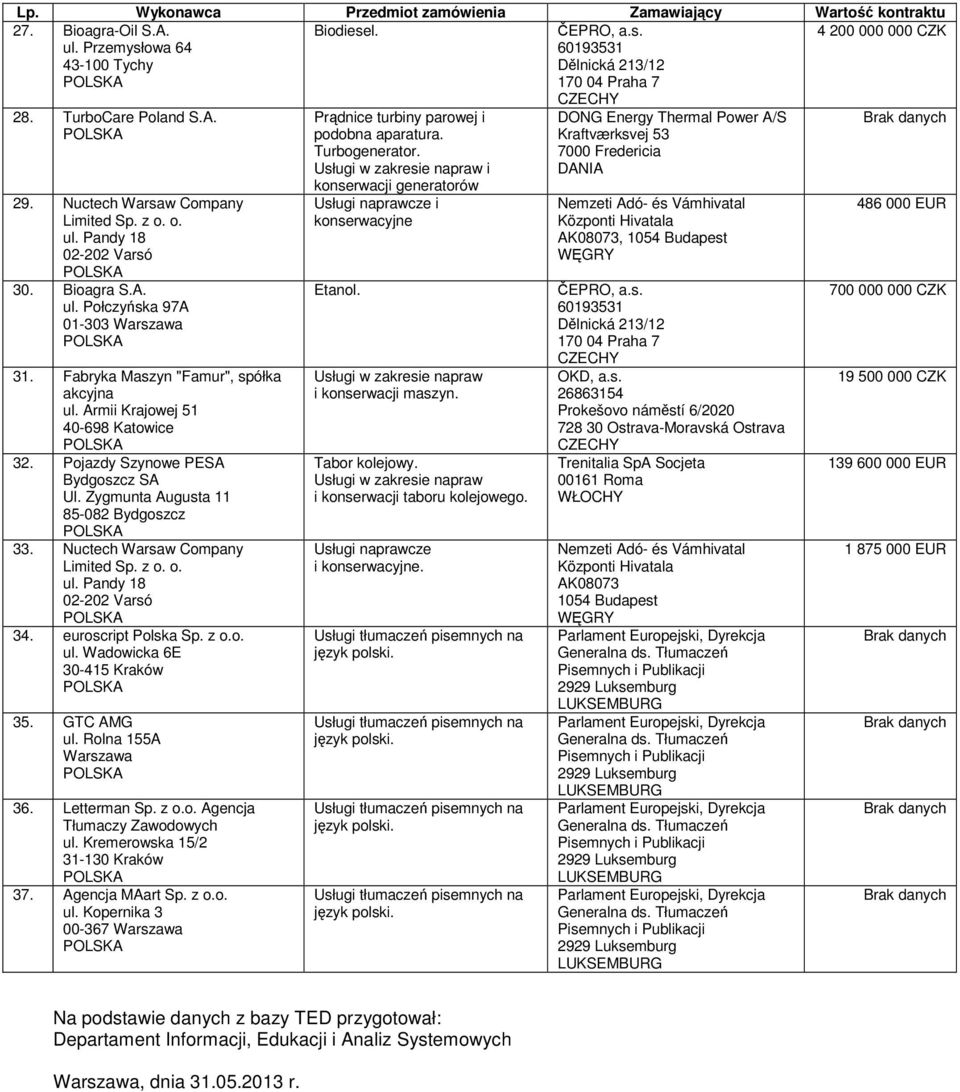 | Lp. | Wykonawca | Przedmiot zamówienia | Zamawiający | Wartość kontraktu |
|---|---|---|---|---|
| 27. | Bioagra-Oil S.A. ul. Przemysłowa 64 43-100 Tychy POLSKA | Biodiesel. | ČEPRO, a.s. 60193531 Dělnická 213/12 170 04 Praha 7 CZECHY | 4 200 000 000 CZK |
| 28. | TurboCare Poland S.A. POLSKA | Prądnice turbiny parowej i podobna aparatura. Turbogenerator. Usługi w zakresie napraw i konserwacji generatorów | DONG Energy Thermal Power A/S Kraftværksvej 53 7000 Fredericia DANIA | Brak danych |
| 29. | Nuctech Warsaw Company Limited Sp. z o. o. ul. Pandy 18 02-202 Varsó POLSKA | Usługi naprawcze i konserwacyjne | Nemzeti Adó- és Vámhivatal Központi Hivatala AK08073, 1054 Budapest WĘGRY | 486 000 EUR |
| 30. | Bioagra S.A. ul. Połczyńska 97A 01-303 Warszawa POLSKA | Etanol. | ČEPRO, a.s. 60193531 Dělnická 213/12 170 04 Praha 7 CZECHY | 700 000 000 CZK |
| 31. | Fabryka Maszyn "Famur", spółka akcyjna ul. Armii Krajowej 51 40-698 Katowice POLSKA | Usługi w zakresie napraw i konserwacji maszyn. | OKD, a.s. 26863154 Prokešovo náměstí 6/2020 728 30 Ostrava-Moravská Ostrava CZECHY | 19 500 000 CZK |
| 32. | Pojazdy Szynowe PESA Bydgoszcz SA Ul. Zygmunta Augusta 11 85-082 Bydgoszcz POLSKA | Tabor kolejowy. Usługi w zakresie napraw i konserwacji taboru kolejowego. | Trenitalia SpA Socjeta 00161 Roma WŁOCHY | 139 600 000 EUR |
| 33. | Nuctech Warsaw Company Limited Sp. z o. o. ul. Pandy 18 02-202 Varsó POLSKA | Usługi naprawcze i konserwacyjne. | Nemzeti Adó- és Vámhivatal Központi Hivatala AK08073 1054 Budapest WĘGRY | 1 875 000 EUR |
| 34. | euroscript Polska Sp. z o.o. ul. Wadowicka 6E 30-415 Kraków POLSKA | Usługi tłumaczeń pisemnych na język polski. | Parlament Europejski, Dyrekcja Generalna ds. Tłumaczeń Pisemnych i Publikacji 2929 Luksemburg LUKSEMBURG | Brak danych |
| 35. | GTC AMG ul. Rolna 155A Warszawa POLSKA | Usługi tłumaczeń pisemnych na język polski. | Parlament Europejski, Dyrekcja Generalna ds. Tłumaczeń Pisemnych i Publikacji 2929 Luksemburg LUKSEMBURG | Brak danych |
| 36. | Letterman Sp. z o.o. Agencja Tłumaczy Zawodowych ul. Kremerowska 15/2 31-130 Kraków POLSKA | Usługi tłumaczeń pisemnych na język polski. | Parlament Europejski, Dyrekcja Generalna ds. Tłumaczeń Pisemnych i Publikacji 2929 Luksemburg LUKSEMBURG | Brak danych |
| 37. | Agencja MAart Sp. z o.o. ul. Kopernika 3 00-367 Warszawa POLSKA | Usługi tłumaczeń pisemnych na język polski. | Parlament Europejski, Dyrekcja Generalna ds. Tłumaczeń Pisemnych i Publikacji 2929 Luksemburg LUKSEMBURG | Brak danych |

Na podstawie danych z bazy TED przygotował:
Departament Informacji, Edukacji i Analiz Systemowych

Warszawa, dnia 31.05.2013 r.